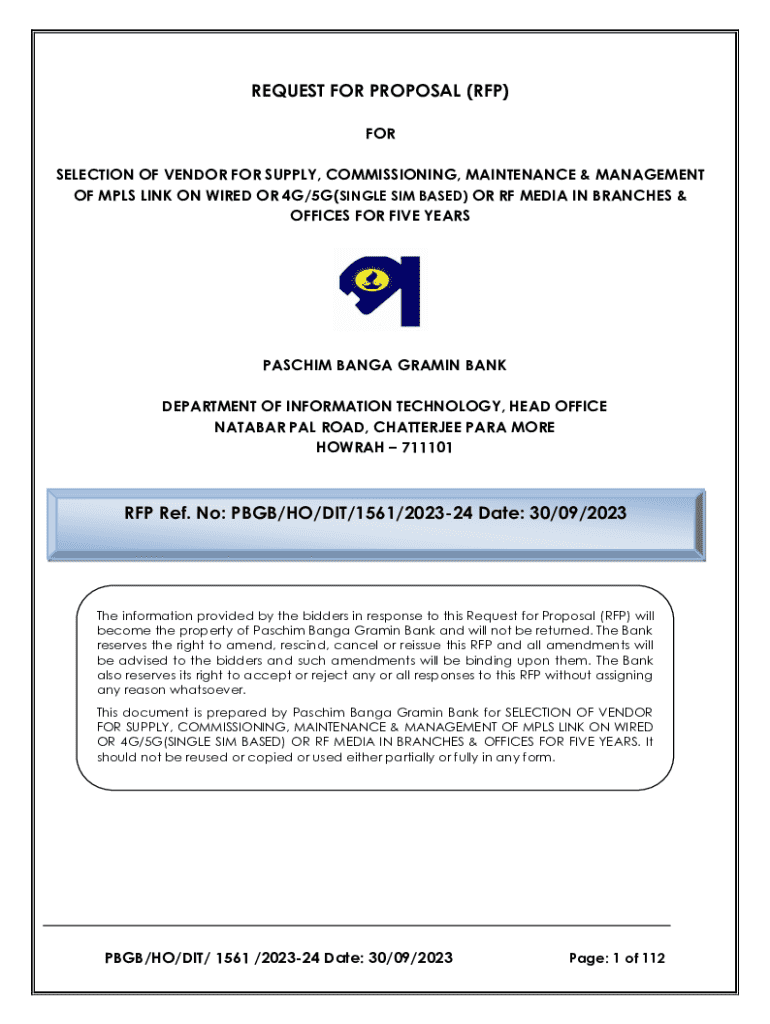 REQUEST FOR PROPOSAL (RFP)

FOR

SELECTION OF VENDOR FOR SUPPLY, COMMISSIONING, MAINTENANCE & MANAGEMENT OF MPLS LINK ON WIRED OR 4G/5G(SINGLE SIM BASED) OR RF MEDIA IN BRANCHES & OFFICES FOR FIVE YEARS

PASCHIM BANGA GRAMIN BANK

DEPARTMENT OF INFORMATION TECHNOLOGY, HEAD OFFICE
NATABAR PAL ROAD, CHATTERJEE PARA MORE
HOWRAH – 711101

RFP Ref. No: PBGB/HO/DIT/1561/2023-24 Date: 30/09/2023

The information provided by the bidders in response to this Request for Proposal (RFP) will become the property of Paschim Banga Gramin Bank and will not be returned. The Bank reserves the right to amend, rescind, cancel or reissue this RFP and all amendments will be advised to the bidders and such amendments will be binding upon them. The Bank also reserves its right to accept or reject any or all responses to this RFP without assigning any reason whatsoever.

This document is prepared by Paschim Banga Gramin Bank for SELECTION OF VENDOR FOR SUPPLY, COMMISSIONING, MAINTENANCE & MANAGEMENT OF MPLS LINK ON WIRED OR 4G/5G(SINGLE SIM BASED) OR RF MEDIA IN BRANCHES & OFFICES FOR FIVE YEARS. It should not be reused or copied or used either partially or fully in any form.

PBGB/HO/DIT/ 1561 /2023-24 Date: 30/09/2023

Page: 1 of 112